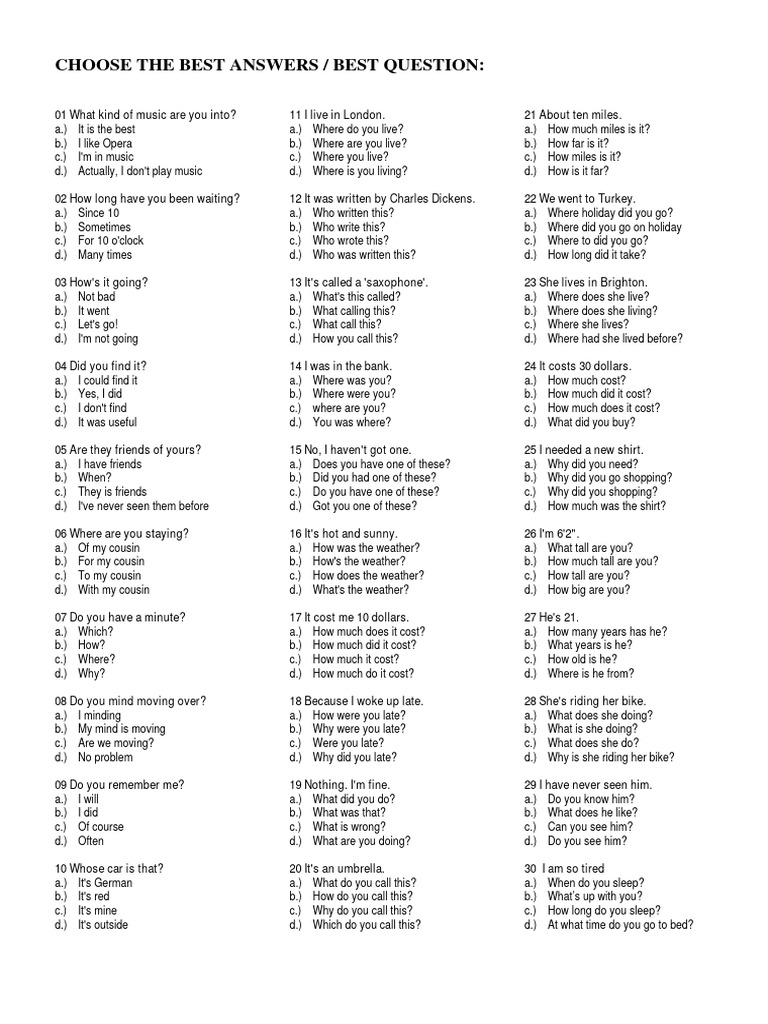 CHOOSE THE BEST ANSWERS / BEST QUESTION:

01 What kind of music are you into?
a.) It is the best
b.) I like Opera
c.) I'm in music
d.) Actually, I don't play music

02 How long have you been waiting?
a.) Since 10
b.) Sometimes
c.) For 10 o'clock
d.) Many times

03 How's it going?
a.) Not bad
b.) It went
c.) Let's go!
d.) I'm not going

04 Did you find it?
a.) I could find it
b.) Yes, I did
c.) I don't find
d.) It was useful

05 Are they friends of yours?
a.) I have friends
b.) When?
c.) They is friends
d.) I've never seen them before

06 Where are you staying?
a.) Of my cousin
b.) For my cousin
c.) To my cousin
d.) With my cousin

07 Do you have a minute?
a.) Which?
b.) How?
c.) Where?
d.) Why?

08 Do you mind moving over?
a.) I minding
b.) My mind is moving
c.) Are we moving?
d.) No problem

09 Do you remember me?
a.) I will
b.) I did
c.) Of course
d.) Often

10 Whose car is that?
a.) It's German
b.) It's red
c.) It's mine
d.) It's outside

11 I live in London.
a.) Where do you live?
b.) Where are you live?
c.) Where you live?
d.) Where is you living?

12 It was written by Charles Dickens.
a.) Who written this?
b.) Who write this?
c.) Who wrote this?
d.) Who was written this?

13 It's called a 'saxophone'.
a.) What's this called?
b.) What calling this?
c.) What call this?
d.) How you call this?

14 I was in the bank.
a.) Where was you?
b.) Where were you?
c.) where are you?
d.) You was where?

15 No, I haven't got one.
a.) Does you have one of these?
b.) Did you had one of these?
c.) Do you have one of these?
d.) Got you one of these?

16 It's hot and sunny.
a.) How was the weather?
b.) How's the weather?
c.) How does the weather?
d.) What's the weather?

17 It cost me 10 dollars.
a.) How much does it cost?
b.) How much did it cost?
c.) How much it cost?
d.) How much do it cost?

18 Because I woke up late.
a.) How were you late?
b.) Why were you late?
c.) Were you late?
d.) Why did you late?

19 Nothing. I'm fine.
a.) What did you do?
b.) What was that?
c.) What is wrong?
d.) What are you doing?

20 It's an umbrella.
a.) What do you call this?
b.) How do you call this?
c.) Why do you call this?
d.) Which do you call this?

21 About ten miles.
a.) How much miles is it?
b.) How far is it?
c.) How miles is it?
d.) How is it far?

22 We went to Turkey.
a.) Where holiday did you go?
b.) Where did you go on holiday
c.) Where to did you go?
d.) How long did it take?

23 She lives in Brighton.
a.) Where does she live?
b.) Where does she living?
c.) Where she lives?
d.) Where had she lived before?

24 It costs 30 dollars.
a.) How much cost?
b.) How much did it cost?
c.) How much does it cost?
d.) What did you buy?

25 I needed a new shirt.
a.) Why did you need?
b.) Why did you go shopping?
c.) Why did you shopping?
d.) How much was the shirt?

26 I'm 6'2".
a.) What tall are you?
b.) How much tall are you?
c.) How tall are you?
d.) How big are you?

27 He's 21.
a.) How many years has he?
b.) What years is he?
c.) How old is he?
d.) Where is he from?

28 She's riding her bike.
a.) What does she doing?
b.) What is she doing?
c.) What does she do?
d.) Why is she riding her bike?

29 I have never seen him.
a.) Do you know him?
b.) What does he like?
c.) Can you see him?
d.) Do you see him?

30 I am so tired
a.) When do you sleep?
b.) What's up with you?
c.) How long do you sleep?
d.) At what time do you go to bed?